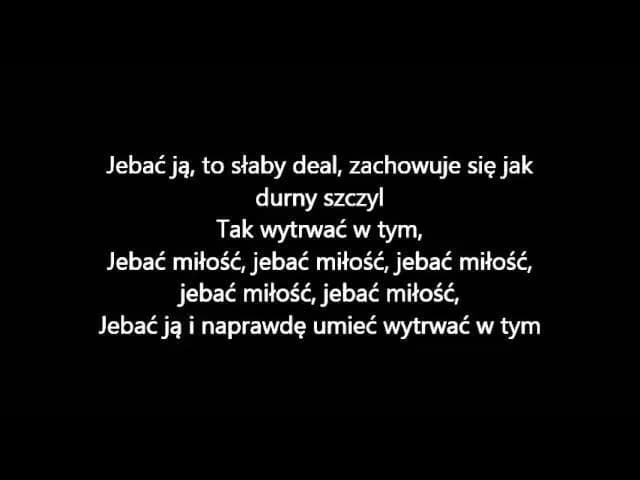 Jebać ją, to słaby deal, zachowuje się jak durny szczyl
Tak wytrwać w tym,
Jebać miłość, jebać miłość, jebać miłość, jebać miłość, jebać miłość,
Jebać ją i naprawdę umieć wytrwać w tym